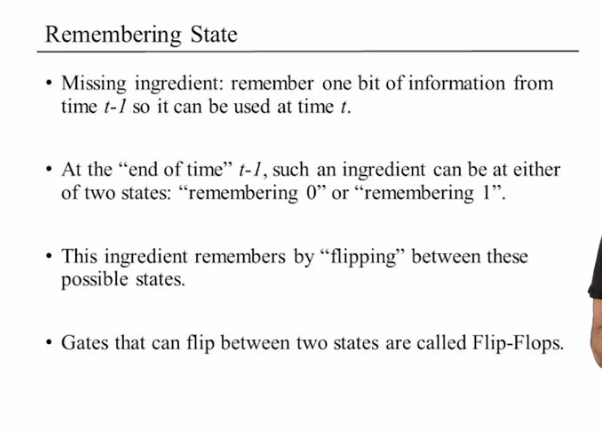 Remembering State

• Missing ingredient: remember one bit of information from time t-1 so it can be used at time t.

• At the "end of time" t-1, such an ingredient can be at either of two states: "remembering 0" or "remembering 1".

• This ingredient remembers by "flipping" between these possible states.

• Gates that can flip between two states are called Flip-Flops.